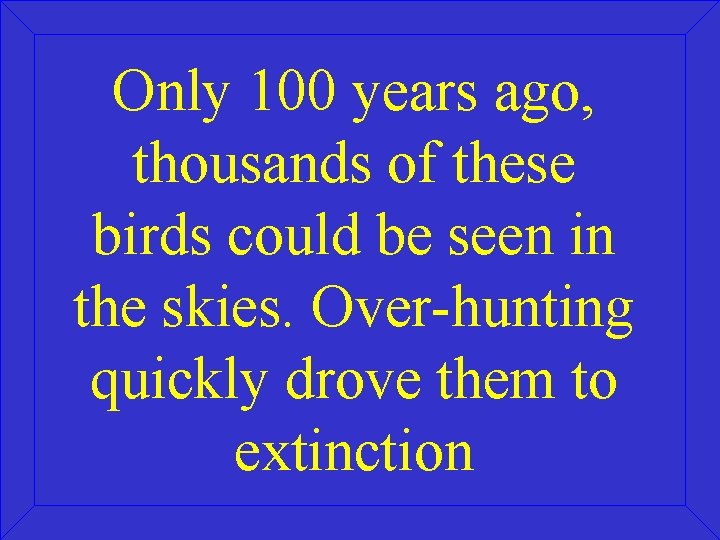 Only 100 years ago, thousands of these birds could be seen in the skies. Over-hunting quickly drove them to extinction